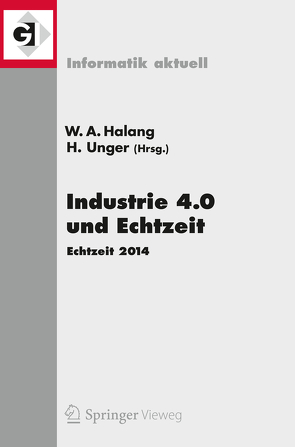 GI

Informatik aktuell

W. A. Halang
H. Unger (Hrsg.)

Industrie 4.0 und Echtzeit

Echtzeit 2014

Springer Vieweg